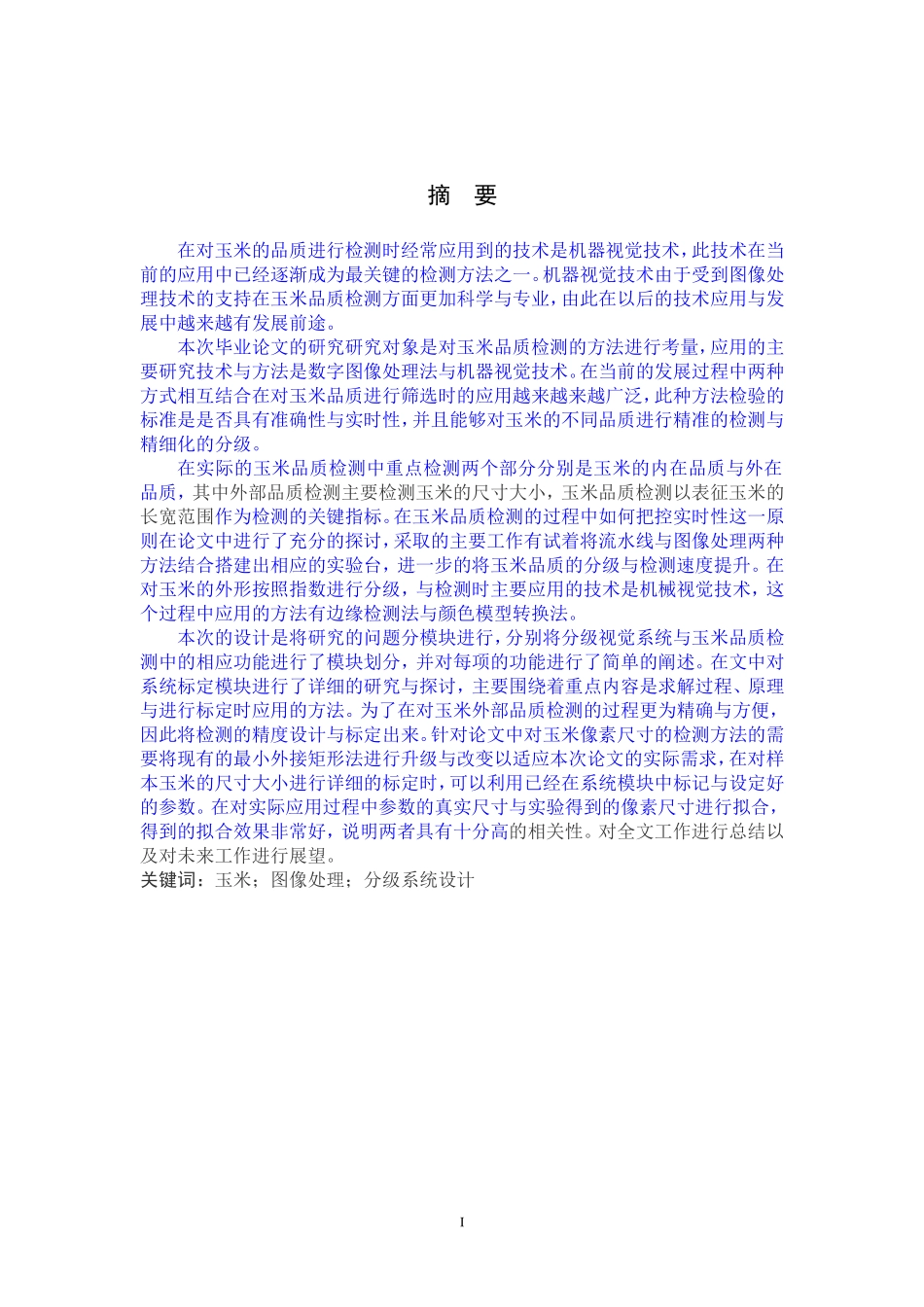 摘　要

在对玉米的品质进行检测时经常应用到的技术是机器视觉技术，此技术在当前的应用中已经逐渐成为最关键的检测方法之一。机器视觉技术由于受到图像处理技术的支持在玉米品质检测方面更加科学与专业，由此在以后的技术应用与发展中越来越有发展前途。

本次毕业论文的研究研究对象是对玉米品质检测的方法进行考量，应用的主要研究技术与方法是数字图像处理法与机器视觉技术。在当前的发展过程中两种方式相互结合在对玉米品质进行筛选时的应用越来越来越广泛，此种方法检验的标准是是否具有准确性与实时性，并且能够对玉米的不同品质进行精准的检测与精细化的分级。

在实际的玉米品质检测中重点检测两个部分分别是玉米的内在品质与外在品质，其中外部品质检测主要检测玉米的尺寸大小，玉米品质检测以表征玉米的长宽范围作为检测的关键指标。在玉米品质检测的过程中如何把控实时性这一原则在论文中进行了充分的探讨，采取的主要工作有试着将流水线与图像处理两种方法结合搭建出相应的实验台，进一步的将玉米品质的分级与检测速度提升。在对玉米的外形按照指数进行分级，与检测时主要应用的技术是机械视觉技术，这个过程中应用的方法有边缘检测法与颜色模型转换法。

本次的设计是将研究的问题分模块进行，分别将分级视觉系统与玉米品质检测中的相应功能进行了模块划分，并对每项的功能进行了简单的阐述。在文中对系统标定模块进行了详细的研究与探讨，主要围绕着重点内容是求解过程、原理与进行标定时应用的方法。为了在对玉米外部品质检测的过程更为精确与方便，因此将检测的精度设计与标定出来。针对论文中对玉米像素尺寸的检测方法的需要将现有的最小外接矩形法进行升级与改变以适应本次论文的实际需求，在对样本玉米的尺寸大小进行详细的标定时，可以利用已经在系统模块中标记与设定好的参数。在对实际应用过程中参数的真实尺寸与实验得到的像素尺寸进行拟合，得到的拟合效果非常好，说明两者具有十分高的相关性。对全文工作进行总结以及对未来工作进行展望。
关键词：玉米；图像处理；分级系统设计

I